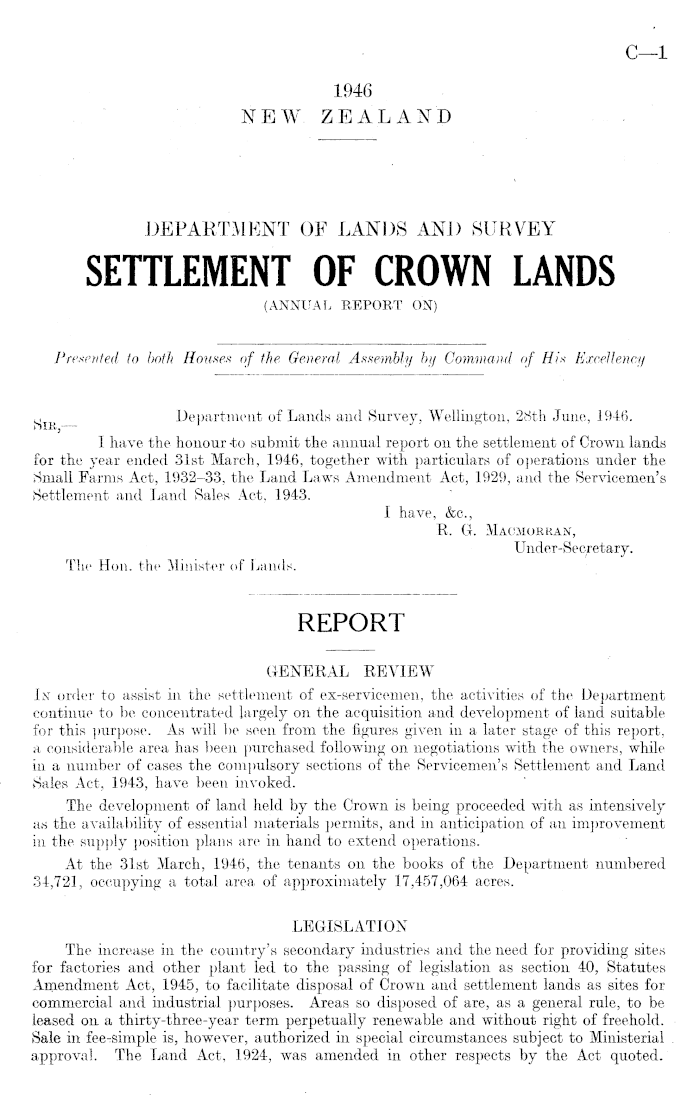 C—1

1946
NEW ZEALAND

DEPARTMENT OF LANDS AND SURVEY

SETTLEMENT OF CROWN LANDS
(ANNUAL REPORT ON)

Presented to both Houses of the General Assembly by Command of His Excellency

Department of Lands and Survey, Wellington, 28th June, 1946.
SIR,—
I have the honour to submit the annual report on the settlement of Crown lands for the year ended 31st March, 1946, together with particulars of operations under the Small Farms Act, 1932–33, the Land Laws Amendment Act, 1929, and the Servicemen's Settlement and Land Sales Act, 1943.
I have, &c.,
R. G. MACMORRAN,
Under-Secretary.
The Hon. the Minister of Lands.

REPORT

GENERAL REVIEW

IN order to assist in the settlement of ex-servicemen, the activities of the Department continue to be concentrated largely on the acquisition and development of land suitable for this purpose. As will be seen from the figures given in a later stage of this report, a considerable area has been purchased following on negotiations with the owners, while in a number of cases the compulsory sections of the Servicemen's Settlement and Land Sales Act, 1943, have been invoked.

The development of land held by the Crown is being proceeded with as intensively as the availability of essential materials permits, and in anticipation of an improvement in the supply position plans are in hand to extend operations.

At the 31st March, 1946, the tenants on the books of the Department numbered 34,721, occupying a total area of approximately 17,457,064 acres.

LEGISLATION

The increase in the country's secondary industries and the need for providing sites for factories and other plant led to the passing of legislation as section 40, Statutes Amendment Act, 1945, to facilitate disposal of Crown and settlement lands as sites for commercial and industrial purposes. Areas so disposed of are, as a general rule, to be leased on a thirty-three-year term perpetually renewable and without right of freehold. Sale in fee-simple is, however, authorized in special circumstances subject to Ministerial approval. The Land Act, 1924, was amended in other respects by the Act quoted.